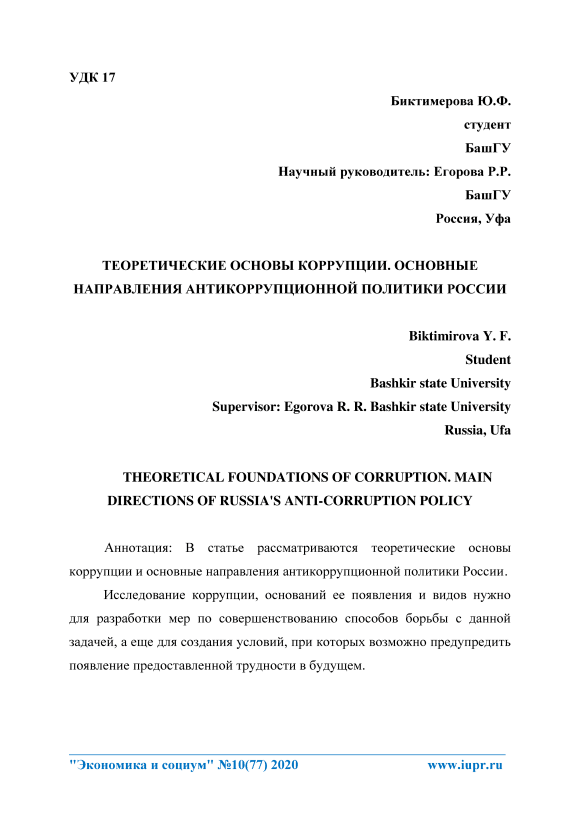 УДК 17

Биктимерова Ю.Ф.
студент
БашГУ
Научный руководитель: Егорова Р.Р.
БашГУ
Россия, Уфа

ТЕОРЕТИЧЕСКИЕ ОСНОВЫ КОРРУПЦИИ. ОСНОВНЫЕ НАПРАВЛЕНИЯ АНТИКОРРУПЦИОННОЙ ПОЛИТИКИ РОССИИ

Biktimirova Y. F.
Student
Bashkir state University
Supervisor: Egorova R. R. Bashkir state University
Russia, Ufa

THEORETICAL FOUNDATIONS OF CORRUPTION. MAIN DIRECTIONS OF RUSSIA'S ANTI-CORRUPTION POLICY

Аннотация: В статье рассматриваются теоретические основы коррупции и основные направления антикоррупционной политики России.

Исследование коррупции, оснований ее появления и видов нужно для разработки мер по совершенствованию способов борьбы с данной задачей, а еще для создания условий, при которых возможно предупредить появление предоставленной трудности в будущем.

"Экономика и социум" №10(77) 2020 www.iupr.ru